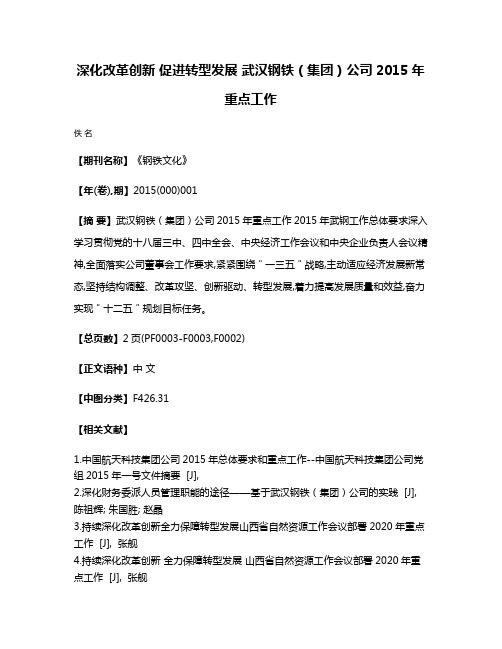 深化改革创新 促进转型发展 武汉钢铁（集团）公司 2015 年重点工作

佚名

【期刊名称】《钢铁文化》

【年(卷),期】2015(000)001

【摘 要】武汉钢铁（集团）公司 2015 年重点工作 2015 年武钢工作总体要求深入学习贯彻党的十八届三中、四中全会、中央经济工作会议和中央企业负责人会议精神,全面落实公司董事会工作要求,紧紧围绕＂一三五＂战略,主动适应经济发展新常态,坚持结构调整、改革攻坚、创新驱动、转型发展,着力提高发展质量和效益,奋力实现＂十二五＂规划目标任务。

【总页数】2 页(PF0003-F0003,F0002)

【正文语种】中 文

【中图分类】F426.31

【相关文献】

1.中国航天科技集团公司 2015 年总体要求和重点工作--中国航天科技集团公司党组 2015 年一号文件摘要 [J],
2.深化财务委派人员管理职能的途径——基于武汉钢铁（集团）公司的实践 [J], 陈祖辉; 朱国胜; 赵晶
3.持续深化改革创新全力保障转型发展山西省自然资源工作会议部署 2020 年重点工作 [J], 张舰
4.持续深化改革创新 全力保障转型发展 山西省自然资源工作会议部署 2020 年重点工作 [J], 张舰